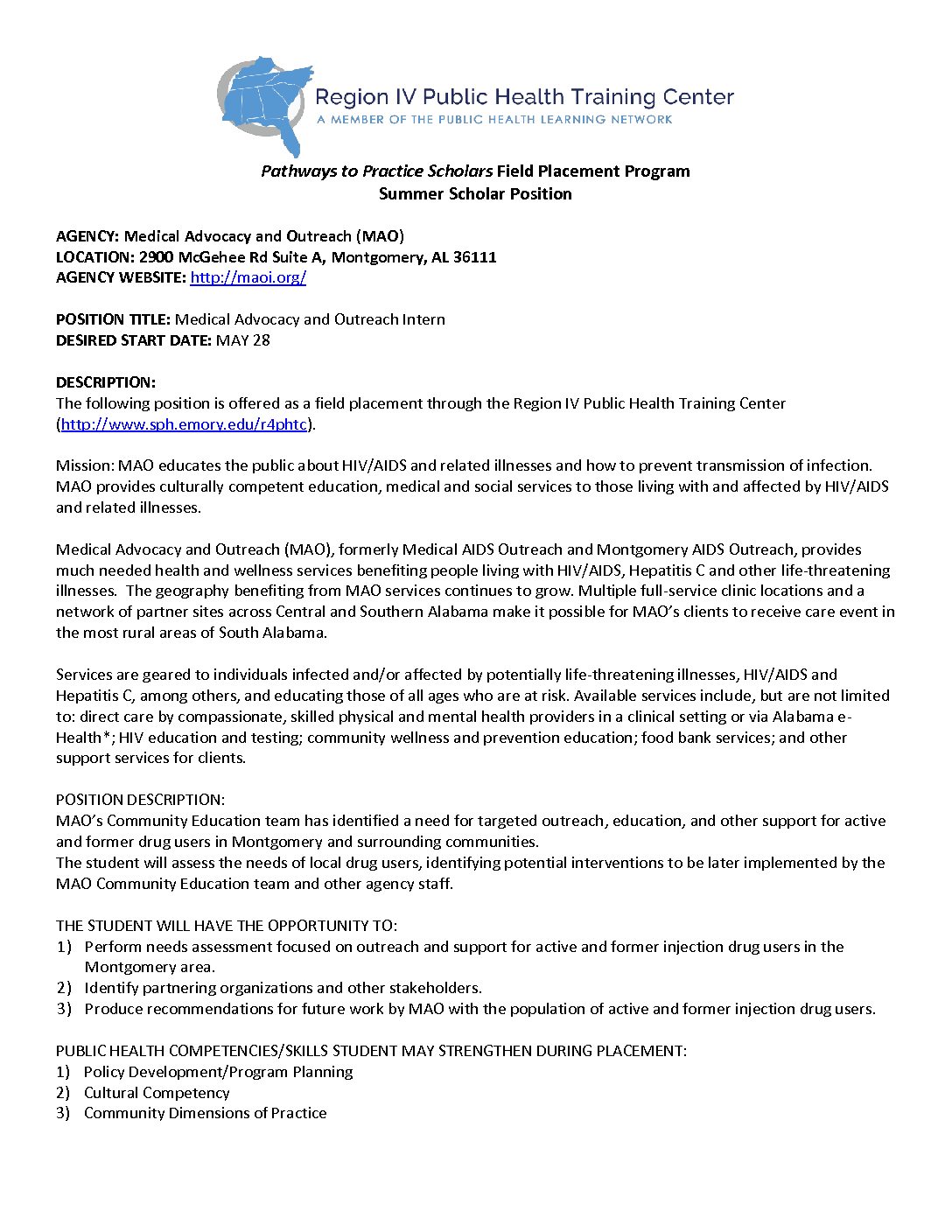 Region IV Public Health Training Center
A MEMBER OF THE PUBLIC HEALTH LEARNING NETWORK

Pathways to Practice Scholars Field Placement Program
Summer Scholar Position

AGENCY: Medical Advocacy and Outreach (MAO)
LOCATION: 2900 McGehee Rd Suite A, Montgomery, AL 36111
AGENCY WEBSITE: http://maoi.org/

POSITION TITLE: Medical Advocacy and Outreach Intern
DESIRED START DATE: MAY 28

DESCRIPTION:
The following position is offered as a field placement through the Region IV Public Health Training Center (http://www.sph.emory.edu/r4phtc).

Mission: MAO educates the public about HIV/AIDS and related illnesses and how to prevent transmission of infection. MAO provides culturally competent education, medical and social services to those living with and affected by HIV/AIDS and related illnesses.

Medical Advocacy and Outreach (MAO), formerly Medical AIDS Outreach and Montgomery AIDS Outreach, provides much needed health and wellness services benefiting people living with HIV/AIDS, Hepatitis C and other life-threatening illnesses. The geography benefiting from MAO services continues to grow. Multiple full-service clinic locations and a network of partner sites across Central and Southern Alabama make it possible for MAO's clients to receive care event in the most rural areas of South Alabama.

Services are geared to individuals infected and/or affected by potentially life-threatening illnesses, HIV/AIDS and Hepatitis C, among others, and educating those of all ages who are at risk. Available services include, but are not limited to: direct care by compassionate, skilled physical and mental health providers in a clinical setting or via Alabama e-Health*; HIV education and testing; community wellness and prevention education; food bank services; and other support services for clients.

POSITION DESCRIPTION:
MAO's Community Education team has identified a need for targeted outreach, education, and other support for active and former drug users in Montgomery and surrounding communities.
The student will assess the needs of local drug users, identifying potential interventions to be later implemented by the MAO Community Education team and other agency staff.

THE STUDENT WILL HAVE THE OPPORTUNITY TO:
1) Perform needs assessment focused on outreach and support for active and former injection drug users in the Montgomery area.
2) Identify partnering organizations and other stakeholders.
3) Produce recommendations for future work by MAO with the population of active and former injection drug users.

PUBLIC HEALTH COMPETENCIES/SKILLS STUDENT MAY STRENGTHEN DURING PLACEMENT:
1) Policy Development/Program Planning
2) Cultural Competency
3) Community Dimensions of Practice